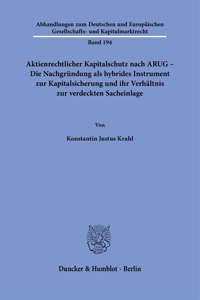 Abhandlungen zum Deutschen und Europäischen Gesellschafts- und Kapitalmarktrecht

Band 194

Aktienrechtlicher Kapitalschutz nach ARUG – Die Nachgründung als hybrides Instrument zur Kapitalsicherung und ihr Verhältnis zur verdeckten Sacheinlage

Von

Konstantin Justus Krahl

Duncker & Humblot · Berlin